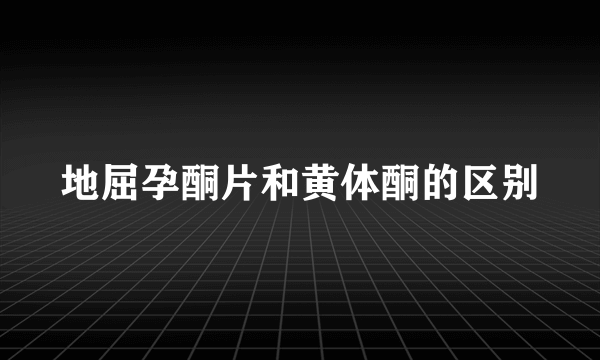 地屈孕酮片和黄体酮的区别